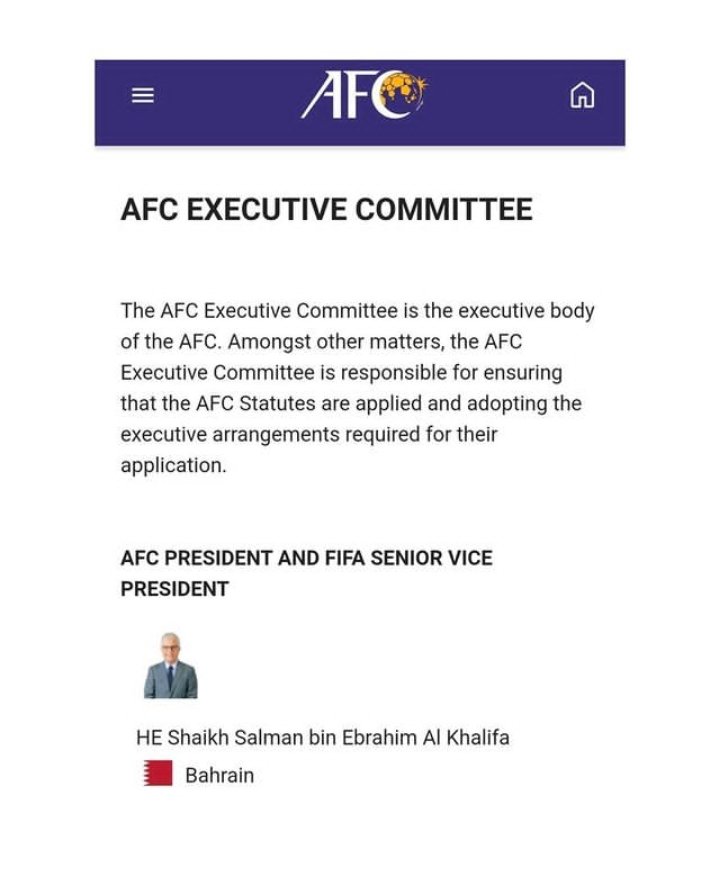 AFC

AFC EXECUTIVE COMMITTEE

The AFC Executive Committee is the executive body of the AFC. Amongst other matters, the AFC Executive Committee is responsible for ensuring that the AFC Statutes are applied and adopting the executive arrangements required for their application.

AFC PRESIDENT AND FIFA SENIOR VICE PRESIDENT

HE Shaikh Salman bin Ebrahim Al Khalifa

Bahrain